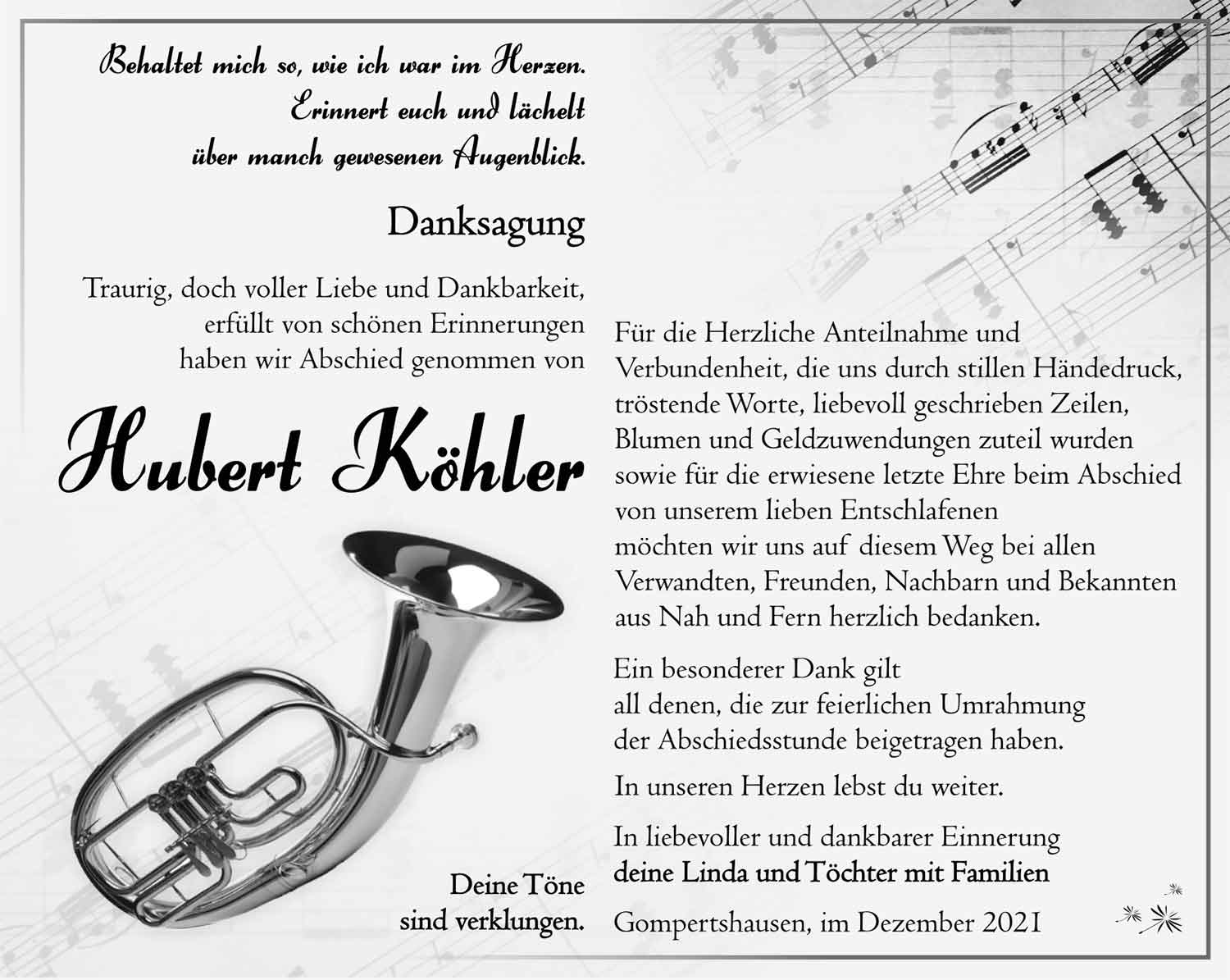 Behaltet mich so, wie ich war im Herzen.
Erinnert euch und lächelt
über manch gewesenen Augenblick.

Danksagung

Traurig, doch voller Liebe und Dankbarkeit, erfüllt von schönen Erinnerungen haben wir Abschied genommen von

Hubert Köhler

Deine Töne
sind verklungen.

Für die Herzliche Anteilnahme und Verbundenheit, die uns durch stillen Händedruck, tröstende Worte, liebevoll geschrieben Zeilen, Blumen und Geldzuwendungen zuteil wurden sowie für die erwiesene letzte Ehre beim Abschied von unserem lieben Entschlafenen möchten wir uns auf diesem Weg bei allen Verwandten, Freunden, Nachbarn und Bekannten aus Nah und Fern herzlich bedanken.

Ein besonderer Dank gilt all denen, die zur feierlichen Umrahmung der Abschiedsstunde beigetragen haben.

In unseren Herzen lebst du weiter.

In liebevoller und dankbarer Einnerung
deine Linda und Töchter mit Familien

Gompertshausen, im Dezember 2021